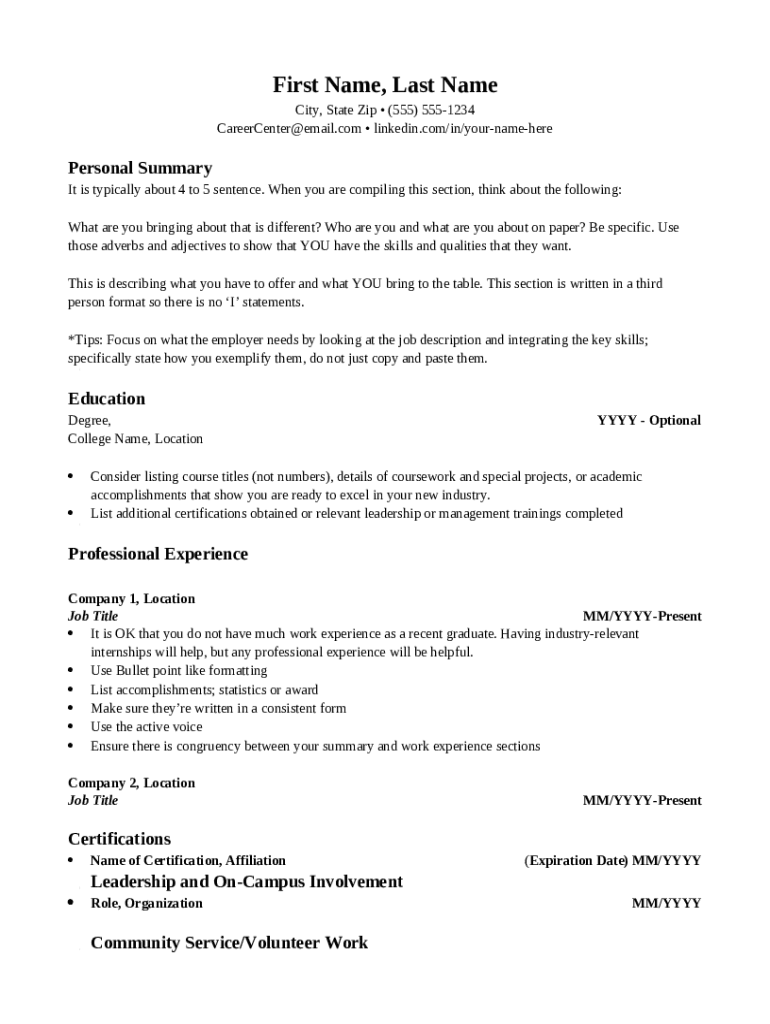 First Name, Last Name
City, State Zip • (555) 555-1234
CareerCenter@email.com • linkedin.com/in/your-name-here

Personal Summary
It is typically about 4 to 5 sentence. When you are compiling this section, think about the following:

What are you bringing about that is different? Who are you and what are you about on paper? Be specific. Use those adverbs and adjectives to show that YOU have the skills and qualities that they want.

This is describing what you have to offer and what YOU bring to the table. This section is written in a third person format so there is no 'I' statements.

*Tips: Focus on what the employer needs by looking at the job description and integrating the key skills; specifically state how you exemplify them, do not just copy and paste them.

Education
Degree,
YYYY - Optional
College Name, Location

• Consider listing course titles (not numbers), details of coursework and special projects, or academic accomplishments that show you are ready to excel in your new industry.
• List additional certifications obtained or relevant leadership or management trainings completed

Professional Experience

Company 1, Location
Job Title
MM/YYYY-Present
• It is OK that you do not have much work experience as a recent graduate. Having industry-relevant internships will help, but any professional experience will be helpful.
• Use Bullet point like formatting
• List accomplishments; statistics or award
• Make sure they're written in a consistent form
• Use the active voice
• Ensure there is congruency between your summary and work experience sections

Company 2, Location
Job Title
MM/YYYY-Present

Certifications
• Name of Certification, Affiliation
(Expiration Date) MM/YYYY
Leadership and On-Campus Involvement
• Role, Organization
MM/YYYY

Community Service/Volunteer Work